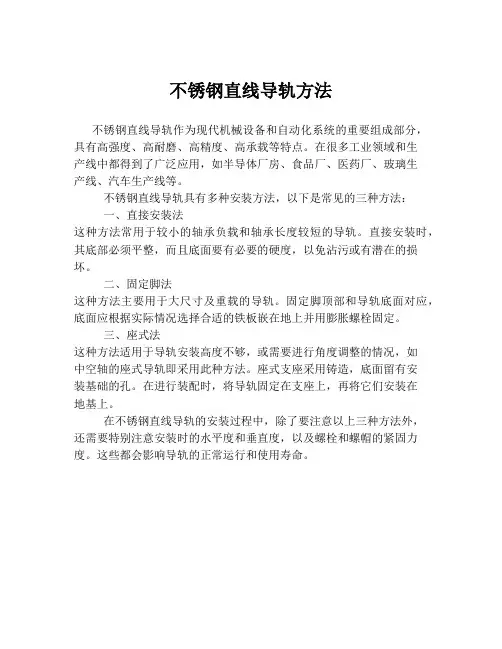 不锈钢直线导轨方法

不锈钢直线导轨作为现代机械设备和自动化系统的重要组成部分，具有高强度、高耐磨、高精度、高承载等特点。在很多工业领域和生产线中都得到了广泛应用，如半导体厂房、食品厂、医药厂、玻璃生产线、汽车生产线等。

不锈钢直线导轨具有多种安装方法，以下是常见的三种方法：

一、直接安装法

这种方法常用于较小的轴承负载和轴承长度较短的导轨。直接安装时，其底部必须平整，而且底面要有必要的硬度，以免沾污或有潜在的损坏。

二、固定脚法

这种方法主要用于大尺寸及重载的导轨。固定脚顶部和导轨底面对应，底面应根据实际情况选择合适的铁板嵌在地上并用膨胀螺栓固定。

三、座式法

这种方法适用于导轨安装高度不够，或需要进行角度调整的情况，如中空轴的座式导轨即采用此种方法。座式支座采用铸造，底面留有安装基础的孔。在进行装配时，将导轨固定在支座上，再将它们安装在地基上。

在不锈钢直线导轨的安装过程中，除了要注意以上三种方法外，还需要特别注意安装时的水平度和垂直度，以及螺栓和螺帽的紧固力度。这些都会影响导轨的正常运行和使用寿命。